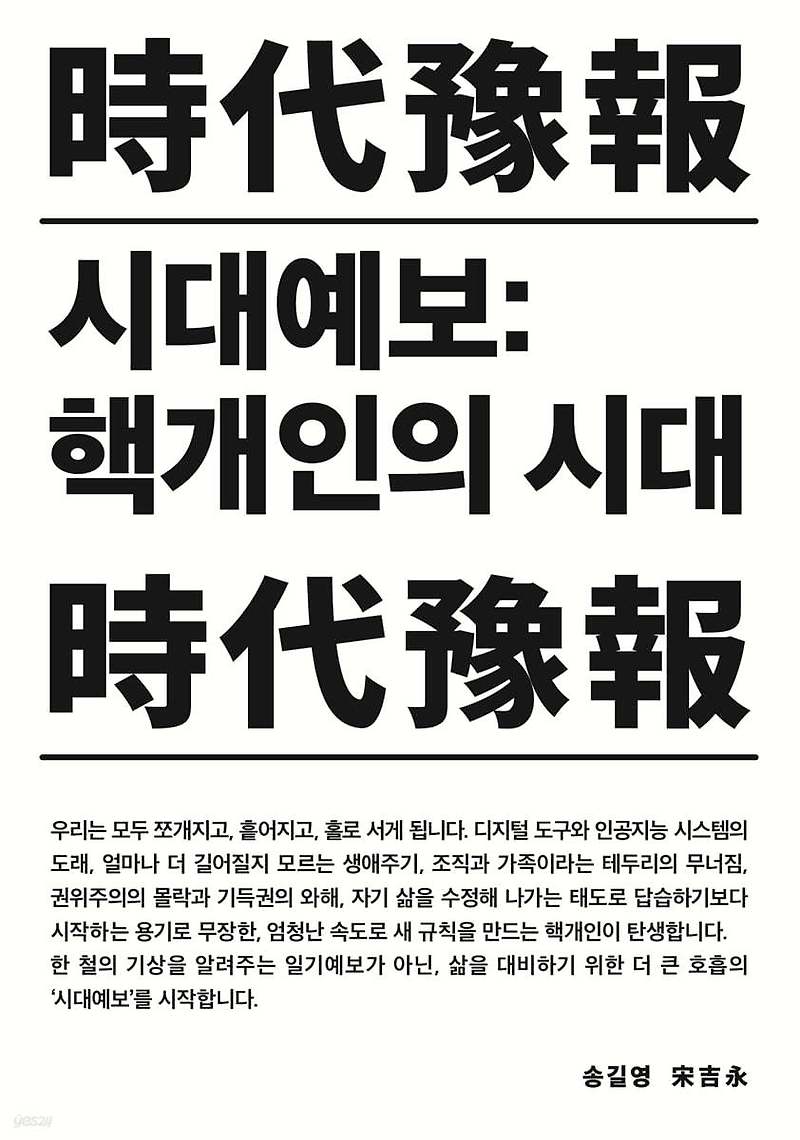 時代豫報

시대예보:
핵개인의 시대

時代豫報

우리는 모두 쪼개지고, 흩어지고, 홀로 서게 됩니다. 디지털 도구와 인공지능 시스템의 도래, 얼마나 더 길어질지 모르는 생애주기, 조직과 가족이라는 테두리의 무너짐, 권위주의의 몰락과 기득권의 와해, 자기 삶을 수정해 나가는 태도로 답습하기보다 시작하는 용기로 무장한, 엄청난 속도로 새 규칙을 만드는 핵개인이 탄생합니다. 한 철의 기상을 알려주는 일기예보가 아닌, 삶을 대비하기 위한 더 큰 호흡의 '시대예보'를 시작합니다.

송길영 宋吉永